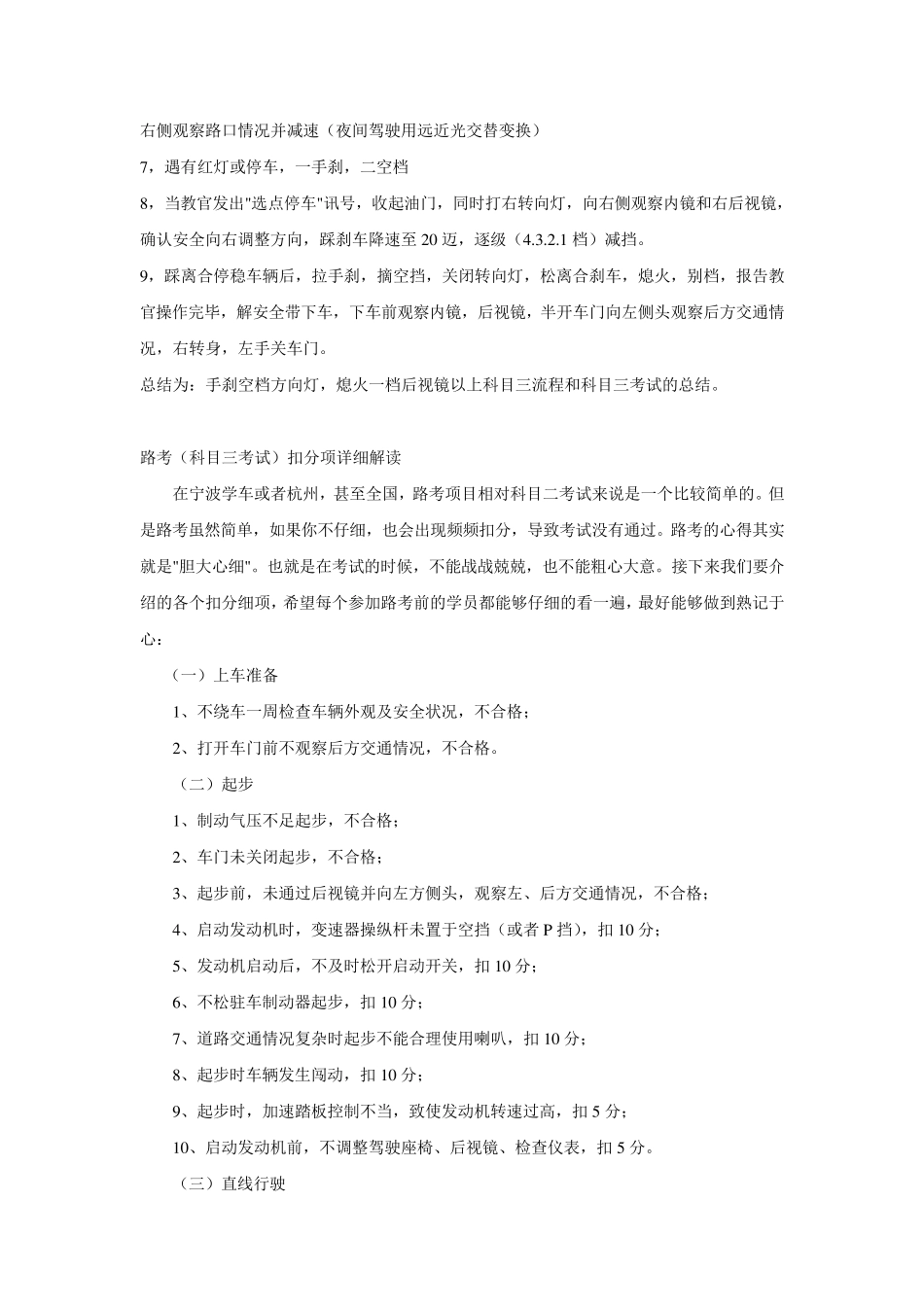 右侧观察路口情况并减速（夜间驾驶用远近光交替变换）

7，遇有红灯或停车，一手刹，二空档

8，当教官发出"选点停车"讯号，收起油门，同时打右转向灯，向右侧观察内镜和右后视镜，确认安全向右调整方向，踩刹车降速至 20 迈，逐级（4.3.2.1 档）减挡。

9，踩离合停稳车辆后，拉手刹，摘空挡，关闭转向灯，松离合刹车，熄火，别档，报告教官操作完毕，解安全带下车，下车前观察内镜，后视镜，半开车门向左侧头观察后方交通情况，右转身，左手关车门。

总结为：手刹空档方向灯，熄火一档后视镜以上科目三流程和科目三考试的总结。

路考（科目三考试）扣分项详细解读

在宁波学车或者杭州，甚至全国，路考项目相对科目二考试来说是一个比较简单的。但是路考虽然简单，如果你不仔细，也会出现频频扣分，导致考试没有通过。路考的心得其实就是"胆大心细"。也就是在考试的时候，不能战战兢兢，也不能粗心大意。接下来我们要介绍的各个扣分细项，希望每个参加路考前的学员都能够仔细的看一遍，最好能够做到熟记于心：

（一）上车准备

1、不绕车一周检查车辆外观及安全状况，不合格；

2、打开车门前不观察后方交通情况，不合格。

（二）起步

1、制动气压不足起步，不合格；

2、车门未关闭起步，不合格；

3、起步前，未通过后视镜并向左方侧头，观察左、后方交通情况，不合格；

4、启动发动机时，变速器操纵杆未置于空挡（或者 P 挡），扣 10 分；

5、发动机启动后，不及时松开启动开关，扣 10 分；

6、不松驻车制动器起步，扣 10 分；

7、道路交通情况复杂时起步不能合理使用喇叭，扣 10 分；

8、起步时车辆发生闯动，扣 10 分；

9、起步时，加速踏板控制不当，致使发动机转速过高，扣 5 分；

10、启动发动机前，不调整驾驶座椅、后视镜、检查仪表，扣 5 分。

（三）直线行驶